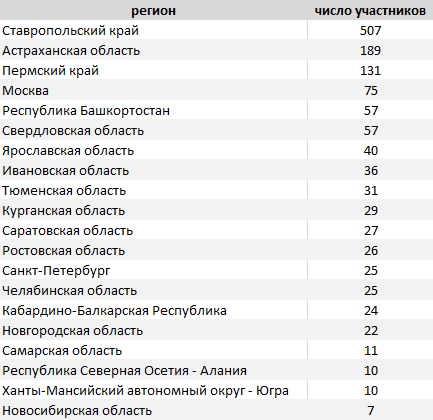 | регион | число участников |
|---|---|
| Ставропольский край | 507 |
| Астраханская область | 189 |
| Пермский край | 131 |
| Москва | 75 |
| Республика Башкортостан | 57 |
| Свердловская область | 57 |
| Ярославская область | 40 |
| Ивановская область | 36 |
| Тюменская область | 31 |
| Курганская область | 29 |
| Саратовская область | 27 |
| Ростовская область | 26 |
| Санкт-Петербург | 25 |
| Челябинская область | 25 |
| Кабардино-Балкарская Республика | 24 |
| Новгородская область | 22 |
| Самарская область | 11 |
| Республика Северная Осетия - Алания | 10 |
| Ханты-Мансийский автономный округ - Югра | 10 |
| Новосибирская область | 7 |